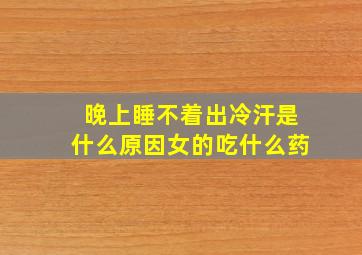 晚上睡不着出冷汗是什么原因女的吃什么药